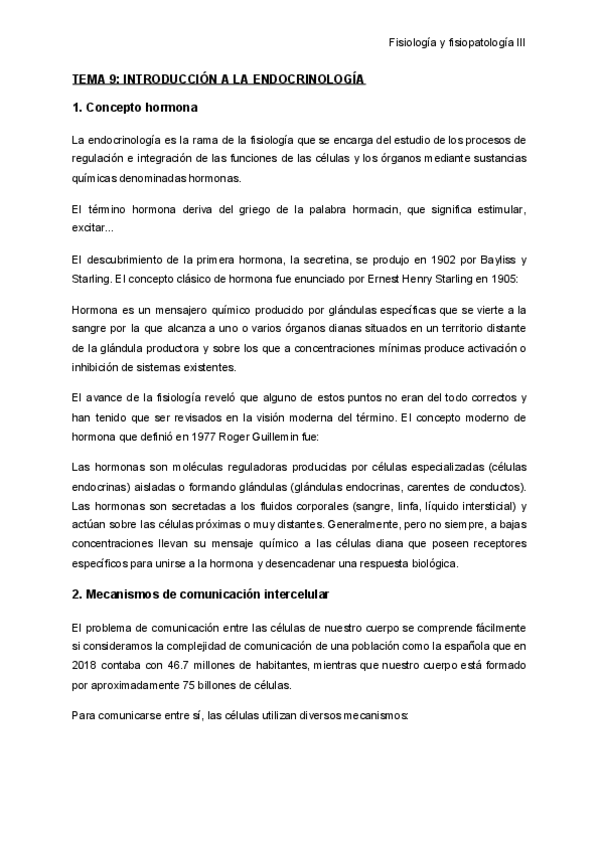 Fisiología y fisiopatología III

TEMA 9: INTRODUCCIÓN A LA ENDOCRINOLOGÍA

1. Concepto hormona

La endocrinología es la rama de la fisiología que se encarga del estudio de los procesos de regulación e integración de las funciones de las células y los órganos mediante sustancias químicas denominadas hormonas.

El término hormona deriva del griego de la palabra hormacin, que significa estimular, excitar...

El descubrimiento de la primera hormona, la secretina, se produjo en 1902 por Bayliss y Starling. El concepto clásico de hormona fue enunciado por Ernest Henry Starling en 1905:

Hormona es un mensajero químico producido por glándulas específicas que se vierte a la sangre por la que alcanza a uno o varios órganos dianas situados en un territorio distante de la glándula productora y sobre los que a concentraciones mínimas produce activación o inhibición de sistemas existentes.

El avance de la fisiología reveló que alguno de estos puntos no eran del todo correctos y han tenido que ser revisados en la visión moderna del término. El concepto moderno de hormona que definió en 1977 Roger Guillemin fue:

Las hormonas son moléculas reguladoras producidas por células especializadas (células endocrinas) aisladas o formando glándulas (glándulas endocrinas, carentes de conductos). Las hormonas son secretadas a los fluidos corporales (sangre, linfa, líquido intersticial) y actúan sobre las células próximas o muy distantes. Generalmente, pero no siempre, a bajas concentraciones llevan su mensaje químico a las células diana que poseen receptores específicos para unirse a la hormona y desencadenar una respuesta biológica.

2. Mecanismos de comunicación intercelular

El problema de comunicación entre las células de nuestro cuerpo se comprende fácilmente si consideramos la complejidad de comunicación de una población como la española que en 2018 contaba con 46.7 millones de habitantes, mientras que nuestro cuerpo está formado por aproximadamente 75 billones de células.

Para comunicarse entre sí, las células utilizan diversos mecanismos: